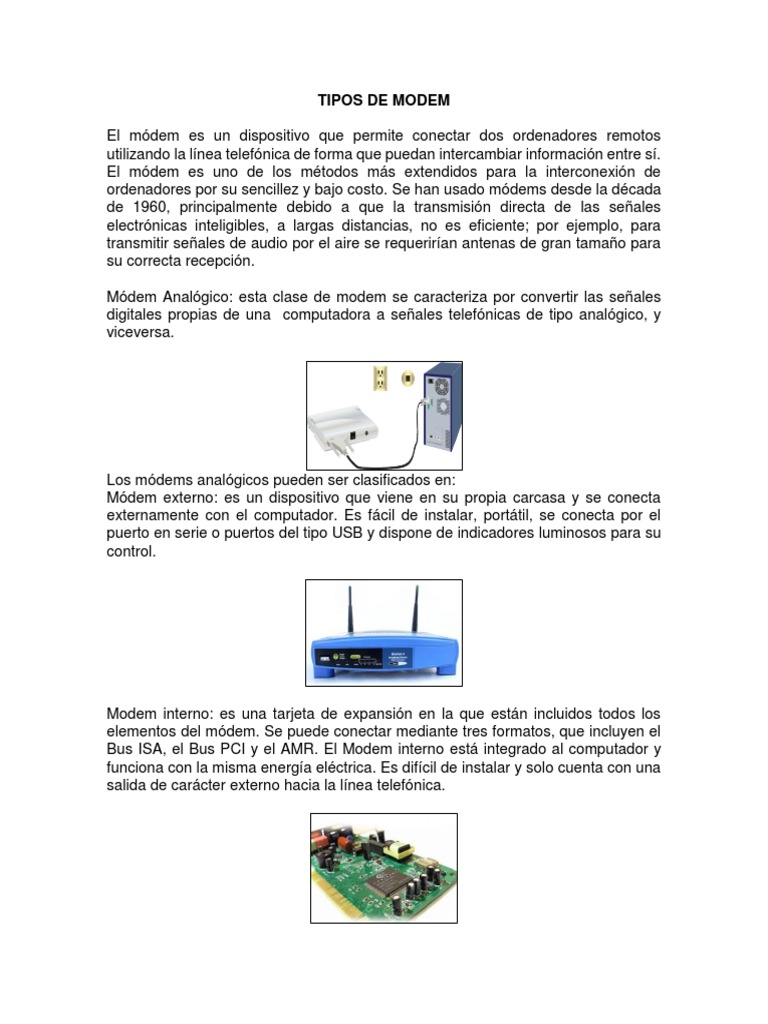 TIPOS DE MODEM

El módem es un dispositivo que permite conectar dos ordenadores remotos utilizando la línea telefónica de forma que puedan intercambiar información entre sí. El módem es uno de los métodos más extendidos para la interconexión de ordenadores por su sencillez y bajo costo. Se han usado módems desde la década de 1960, principalmente debido a que la transmisión directa de las señales electrónicas inteligibles, a largas distancias, no es eficiente; por ejemplo, para transmitir señales de audio por el aire se requerirían antenas de gran tamaño para su correcta recepción.

Módem Analógico: esta clase de modem se caracteriza por convertir las señales digitales propias de una computadora a señales telefónicas de tipo analógico, y viceversa.

Los módems analógicos pueden ser clasificados en:
Módem externo: es un dispositivo que viene en su propia carcasa y se conecta externamente con el computador. Es fácil de instalar, portátil, se conecta por el puerto en serie o puertos del tipo USB y dispone de indicadores luminosos para su control.

Modem interno: es una tarjeta de expansión en la que están incluidos todos los elementos del módem. Se puede conectar mediante tres formatos, que incluyen el Bus ISA, el Bus PCI y el AMR. El Modem interno está integrado al computador y funciona con la misma energía eléctrica. Es difícil de instalar y solo cuenta con una salida de carácter externo hacia la línea telefónica.